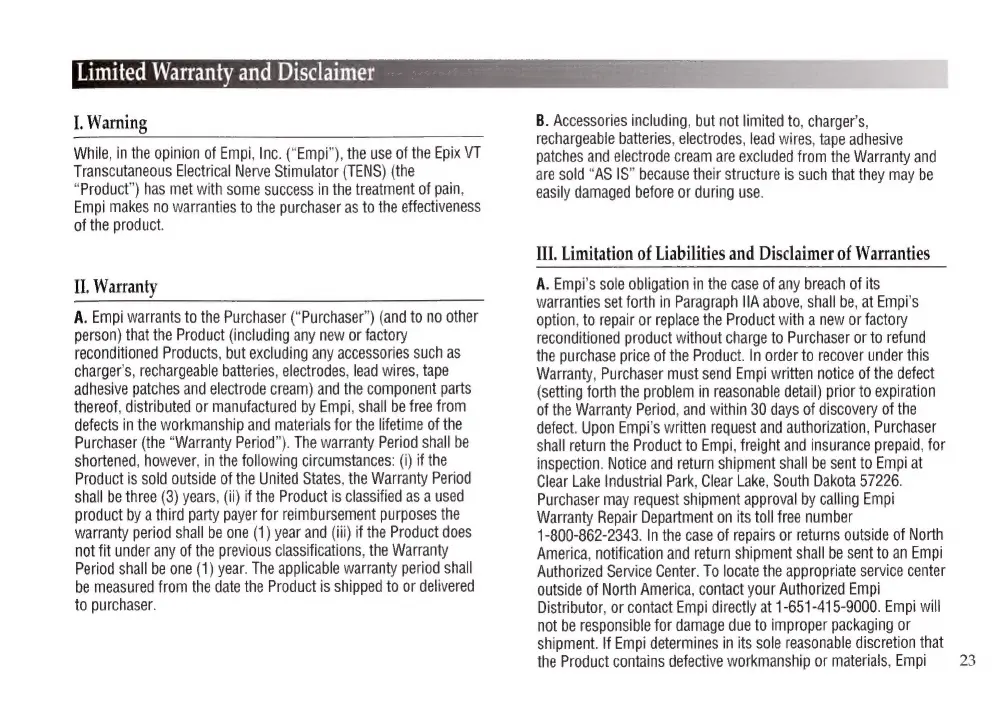 Limited Warranty and Disclaimer

I. Warning

While, in the opinion of Empi, Inc. ("Empi"), the use of the Epix VT Transcutaneous Electrical Nerve Stimulator (TENS) (the "Product") has met with some success in the treatment of pain, Empi makes no warranties to the purchaser as to the effectiveness of the product.

II. Warranty

A. Empi warrants to the Purchaser ("Purchaser") (and to no other person) that the Product (including any new or factory reconditioned Products, but excluding any accessories such as charger's, rechargeable batteries, electrodes, lead wires, tape adhesive patches and electrode cream) and the component parts thereof, distributed or manufactured by Empi, shall be free from defects in the workmanship and materials for the lifetime of the Purchaser (the "Warranty Period"). The warranty Period shall be shortened, however, in the following circumstances: (i) if the Product is sold outside of the United States, the Warranty Period shall be three (3) years, (ii) if the Product is classified as a used product by a third party payer for reimbursement purposes the warranty period shall be one (1) year and (iii) if the Product does not fit under any of the previous classifications, the Warranty Period shall be one (1) year. The applicable warranty period shall be measured from the date the Product is shipped to or delivered to purchaser.

B. Accessories including, but not limited to, charger's, rechargeable batteries, electrodes, lead wires, tape adhesive patches and electrode cream are excluded from the Warranty and are sold "AS IS" because their structure is such that they may be easily damaged before or during use.

III. Limitation of Liabilities and Disclaimer of Warranties

A. Empi's sole obligation in the case of any breach of its warranties set forth in Paragraph IIA above, shall be, at Empi's option, to repair or replace the Product with a new or factory reconditioned product without charge to Purchaser or to refund the purchase price of the Product. In order to recover under this Warranty, Purchaser must send Empi written notice of the defect (setting forth the problem in reasonable detail) prior to expiration of the Warranty Period, and within 30 days of discovery of the defect. Upon Empi's written request and authorization, Purchaser shall return the Product to Empi, freight and insurance prepaid, for inspection. Notice and return shipment shall be sent to Empi at Clear Lake Industrial Park, Clear Lake, South Dakota 57226. Purchaser may request shipment approval by calling Empi Warranty Repair Department on its toll free number 1-800-862-2343. In the case of repairs or returns outside of North America, notification and return shipment shall be sent to an Empi Authorized Service Center. To locate the appropriate service center outside of North America, contact your Authorized Empi Distributor, or contact Empi directly at 1-651-415-9000. Empi will not be responsible for damage due to improper packaging or shipment. If Empi determines in its sole reasonable discretion that the Product contains defective workmanship or materials, Empi

23